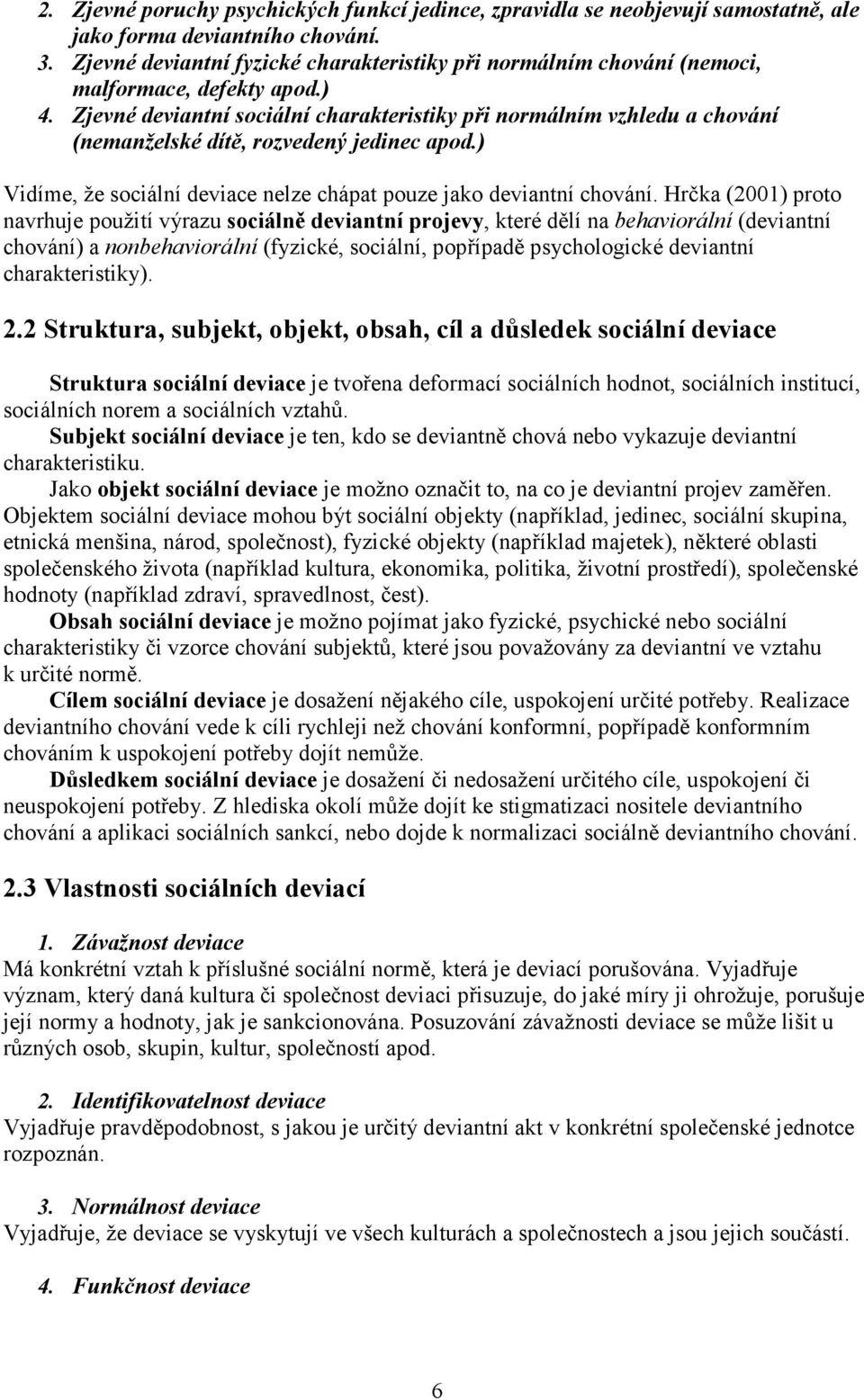 2. Zjevné poruchy psychických funkcí jedince, zpravidla se neobjevují samostatně, ale jako forma deviantního chování.
3. Zjevné deviantní fyzické charakteristiky při normálním chování (nemoci, malformace, defekty apod.)
4. Zjevné deviantní sociální charakteristiky při normálním vzhledu a chování (nemanželské dítě, rozvedený jedinec apod.)

Vidíme, že sociální deviace nelze chápat pouze jako deviantní chování. Hrčka (2001) proto navrhuje použití výrazu sociálně deviantní projevy, které dělí na behaviorální (deviantní chování) a nonbehaviorální (fyzické, sociální, popřípadě psychologické deviantní charakteristiky).

2.2 Struktura, subjekt, objekt, obsah, cíl a důsledek sociální deviace

Struktura sociální deviace je tvořena deformací sociálních hodnot, sociálních institucí, sociálních norem a sociálních vztahů.
Subjekt sociální deviace je ten, kdo se deviantně chová nebo vykazuje deviantní charakteristiku.
Jako objekt sociální deviace je možno označit to, na co je deviantní projev zaměřen. Objektem sociální deviace mohou být sociální objekty (například, jedinec, sociální skupina, etnická menšina, národ, společnost), fyzické objekty (například majetek), některé oblasti společenského života (například kultura, ekonomika, politika, životní prostředí), společenské hodnoty (například zdraví, spravedlnost, čest).
Obsah sociální deviace je možno pojímat jako fyzické, psychické nebo sociální charakteristiky či vzorce chování subjektů, které jsou považovány za deviantní ve vztahu k určité normě.
Cílem sociální deviace je dosažení nějakého cíle, uspokojení určité potřeby. Realizace deviantního chování vede k cíli rychleji než chování konformní, popřípadě konformním chováním k uspokojení potřeby dojít nemůže.
Důsledkem sociální deviace je dosažení či nedosažení určitého cíle, uspokojení či neuspokojení potřeby. Z hlediska okolí může dojít ke stigmatizaci nositele deviantního chování a aplikaci sociálních sankcí, nebo dojde k normalizaci sociálně deviantního chování.

2.3 Vlastnosti sociálních deviací

1. Závažnost deviace
Má konkrétní vztah k příslušné sociální normě, která je deviací porušována. Vyjadřuje význam, který daná kultura či společnost deviaci přisuzuje, do jaké míry ji ohrožuje, porušuje její normy a hodnoty, jak je sankcionována. Posuzování závažnosti deviace se může lišit u různých osob, skupin, kultur, společností apod.

2. Identifikovatelnost deviace
Vyjadřuje pravděpodobnost, s jakou je určitý deviantní akt v konkrétní společenské jednotce rozpoznán.

3. Normálnost deviace
Vyjadřuje, že deviace se vyskytují ve všech kulturách a společnostech a jsou jejich součástí.

4. Funkčnost deviace

6